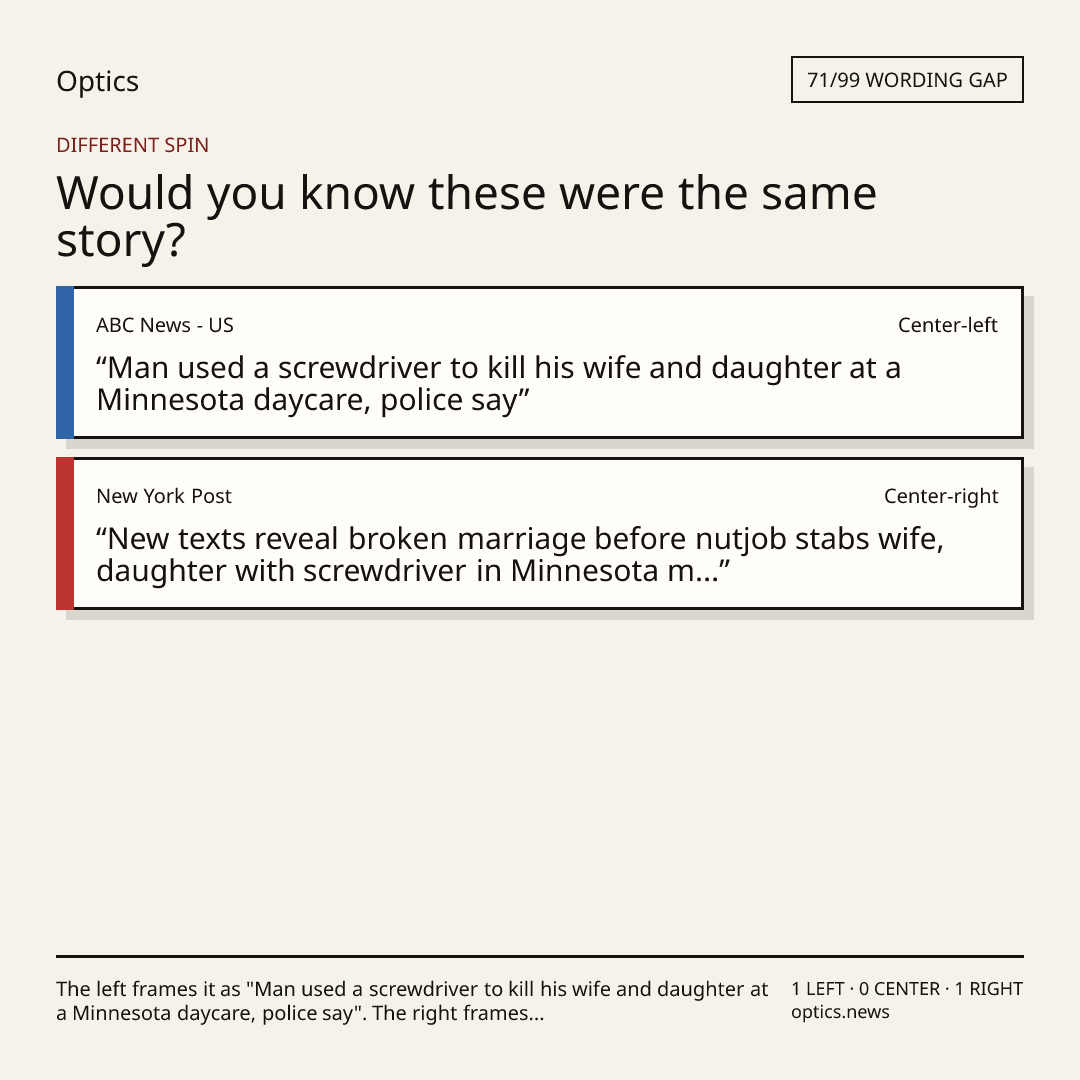 Optics

71/99 WORDING GAP

DIFFERENT SPIN

Would you know these were the same story?

ABC News - US

Center-left

“Man used a screwdriver to kill his wife and daughter at a Minnesota daycare, police say”

New York Post

Center-right

“New texts reveal broken marriage before nutjob stabs wife, daughter with screwdriver in Minnesota m...”

The left frames it as "Man used a screwdriver to kill his wife and daughter at a Minnesota daycare, police say". The right frames...

1 LEFT · 0 CENTER · 1 RIGHT
optics.news